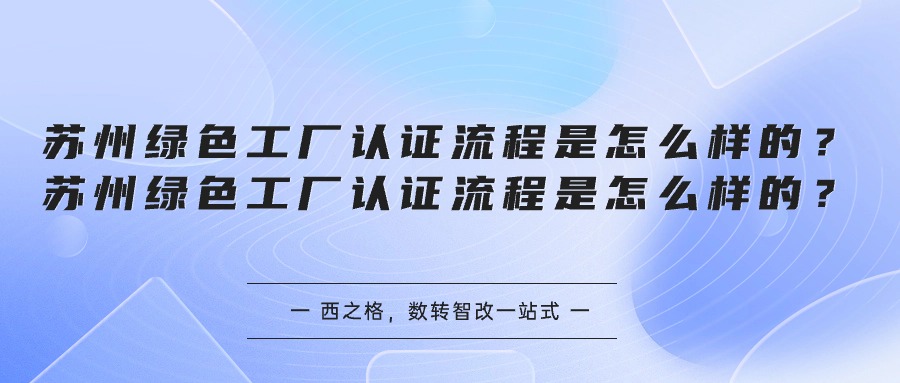 苏州绿色工厂认证流程是怎么样的？
苏州绿色工厂认证流程是怎么样的？

一 西之格，数转智改一站式 一